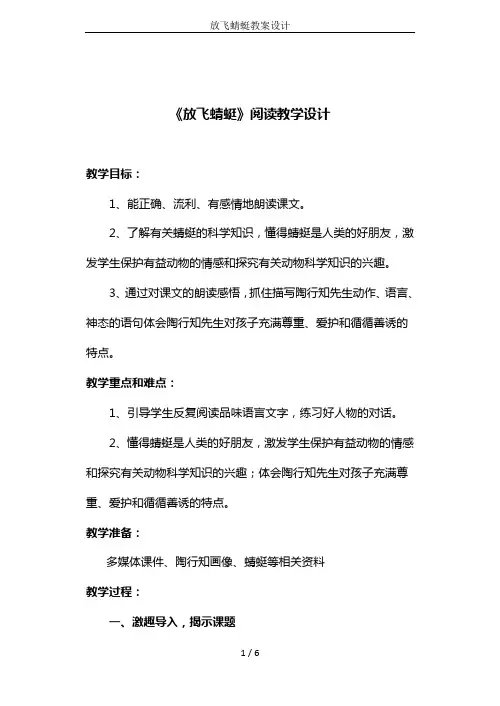 放飞蜻蜓教案设计

《放飞蜻蜓》阅读教学设计

教学目标：

1、能正确、流利、有感情地朗读课文。

2、了解有关蜻蜓的科学知识，懂得蜻蜓是人类的好朋友，激发学生保护有益动物的情感和探究有关动物科学知识的兴趣。

3、通过对课文的朗读感悟，抓住描写陶行知先生动作、语言、神态的语句体会陶行知先生对孩子充满尊重、爱护和循循善诱的特点。

教学重点和难点：

1、引导学生反复阅读品味语言文字，练习好人物的对话。

2、懂得蜻蜓是人类的好朋友，激发学生保护有益动物的情感和探究有关动物科学知识的兴趣；体会陶行知先生对孩子充满尊重、爱护和循循善诱的特点。

教学准备：

多媒体课件、陶行知画像、蜻蜓等相关资料

教学过程：

一、激趣导入，揭示课题

1 / 6